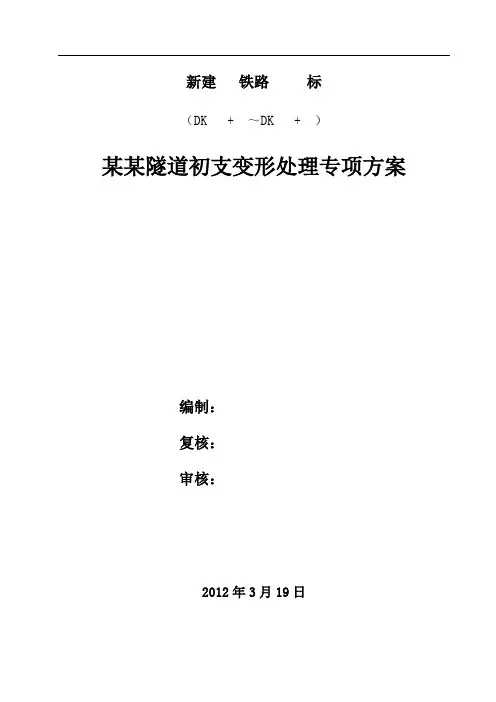 新建 铁路 标

（DK + ~DK + ）

某某隧道初支变形处理专项方案

编制：

复核：

审核：

2012年3月19日